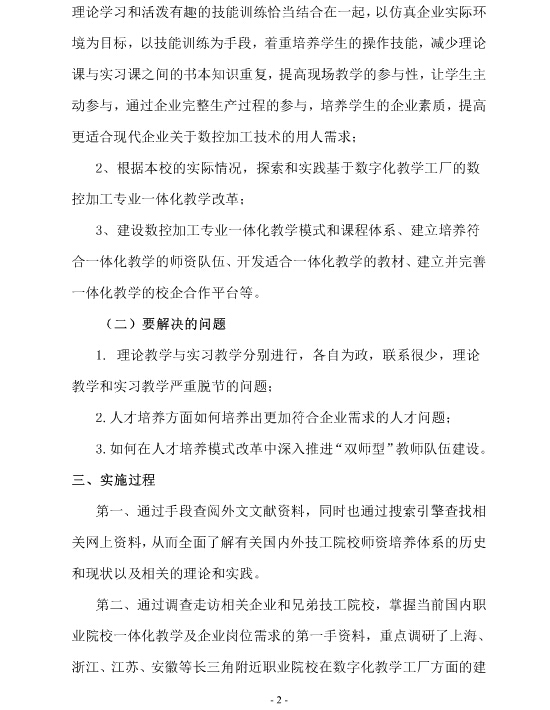 理论学习和活泼有趣的技能训练恰当结合在一起，以仿真企业实际环境为目标，以技能训练为手段，着重培养学生的操作技能，减少理论课与实习课之间的书本知识重复，提高现场教学的参与性，让学生主动参与，通过企业完整生产过程的参与，培养学生的企业素质，提高更适合现代企业关于数控加工技术的用人需求；

2、根据本校的实际情况，探索和实践基于数字化教学工厂的数控加工专业一体化教学改革；

3、建设数控加工专业一体化教学模式和课程体系、建立培养符合一体化教学的师资队伍、开发适合一体化教学的教材、建立并完善一体化教学的校企合作平台等。

（二）要解决的问题

1. 理论教学与实习教学分别进行，各自为政，联系很少，理论教学和实习教学严重脱节的问题；

2. 人才培养方面如何培养出更加符合企业需求的人才问题；

3. 如何在人才培养模式改革中深入推进“双师型”教师队伍建设。

三、实施过程

第一、通过手段查阅外文文献资料，同时也通过搜索引擎查找相关网上资料，从而全面了解有关国内外技工院校师资培养体系的历史和现状以及相关的理论和实践。

第二、通过调查走访相关企业和兄弟技工院校，掌握当前国内职业院校一体化教学及企业岗位需求的第一手资料，重点调研了上海、浙江、江苏、安徽等长三角附近职业院校在数字化教学工厂方面的建

- 2 -